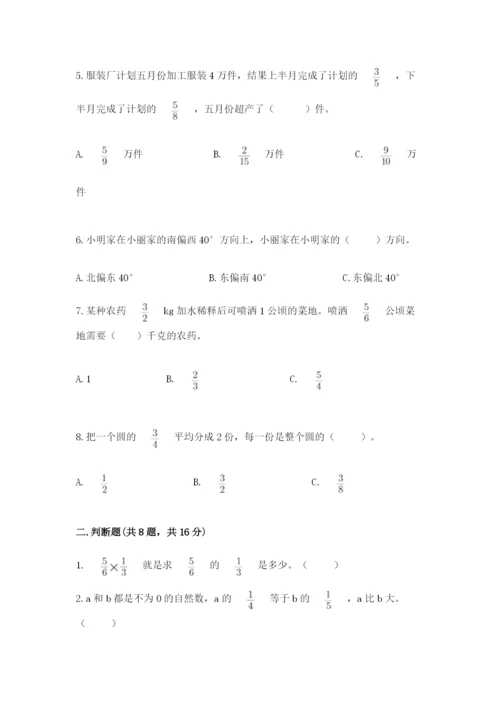 5. 服装厂计划五月份加工服装 4 万件，结果上半月完成了计划的 $\frac{3}{5}$ ，下半月完成了计划的 $\frac{5}{8}$ ，五月份超产了（　　）件。

A. $\frac{5}{9}$ 万件　　B. $\frac{2}{15}$ 万件　　C. $\frac{9}{10}$ 万件

6. 小明家在小丽家的南偏西 40° 方向上，小丽家在小明家的（　　）方向。

A. 北偏东 40°　　B. 东偏南 40°　　C. 东偏北 40°

7. 某种农药 $\frac{3}{2}$ kg 加水稀释后可喷洒 1 公顷的菜地。喷洒 $\frac{5}{6}$ 公顷菜地需要（　）千克的农药。

A. 1　　B. $\frac{2}{3}$　　C. $\frac{5}{4}$

8. 把一个圆的 $\frac{3}{4}$ 平均分成 2 份，每一份是整个圆的（　　）。

A. $\frac{1}{2}$　　B. $\frac{3}{2}$　　C. $\frac{3}{8}$

二. 判断题(共 8 题，共 16 分)

1. $\frac{5}{6}\times\frac{1}{3}$ 就是求 $\frac{5}{6}$ 的 $\frac{1}{3}$ 是多少。（　　）

2. a 和 b 都是不为 0 的自然数，a 的 $\frac{1}{4}$ 等于 b 的 $\frac{1}{5}$ ，a 比 b 大。（　　）